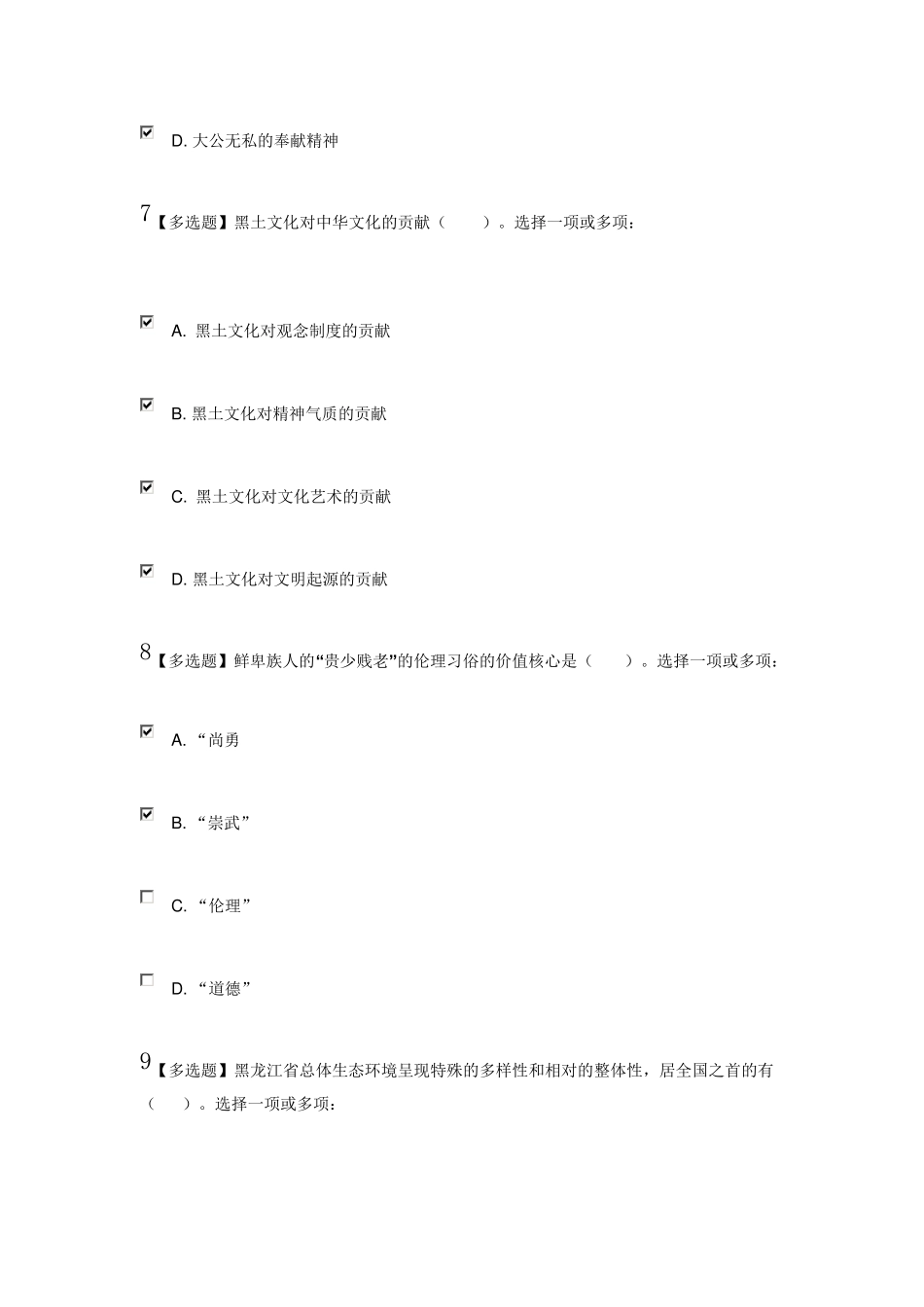 D. 大公无私的奉献精神

7【多选题】黑土文化对中华文化的贡献（　　）。选择一项或多项：

A. 黑土文化对观念制度的贡献

B. 黑土文化对精神气质的贡献

C. 黑土文化对文化艺术的贡献

D. 黑土文化对文明起源的贡献

8【多选题】鲜卑族人的“贵少贱老”的伦理习俗的价值核心是（　　）。选择一项或多项：

A. “尚勇

B. “崇武”

C. “伦理”

D. “道德”

9【多选题】黑龙江省总体生态环境呈现特殊的多样性和相对的整体性，居全国之首的有（　　）。选择一项或多项：